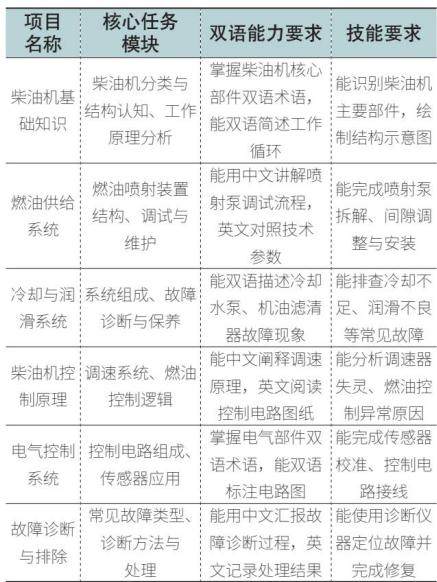 | 项目名称 | 核心任务模块 | 双语能力要求 | 技能要求 |
|---|---|---|---|
| 柴油机基础知识 | 柴油机分类与结构认知、工作原理分析 | 掌握柴油机核心部件双语术语，能双语简述工作循环 | 能识别柴油机主要部件，绘制结构示意图 |
| 燃油供给系统 | 燃油喷射装置结构、调试与维护 | 能用中文讲解喷射泵调试流程，英文对照技术参数 | 能完成喷射泵拆解、间隙调整与安装 |
| 冷却与润滑系统 | 系统组成、故障诊断与保养 | 能双语描述冷却水泵、机油滤清器故障现象 | 能排查冷却不足、润滑不良等常见故障 |
| 柴油机控制原理 | 调速系统、燃油控制逻辑 | 能中文阐释调速原理，英文阅读控制电路图纸 | 能分析调速器失灵、燃油控制异常原因 |
| 电气控制系统 | 控制电路组成、传感器应用 | 掌握电气部件双语术语，能双语标注电路图 | 能完成传感器校准、控制电路接线 |
| 故障诊断与排除 | 常见故障类型、诊断方法与处理 | 能用中文汇报故障诊断过程，英文记录处理结果 | 能使用诊断仪器定位故障并完成修复 |